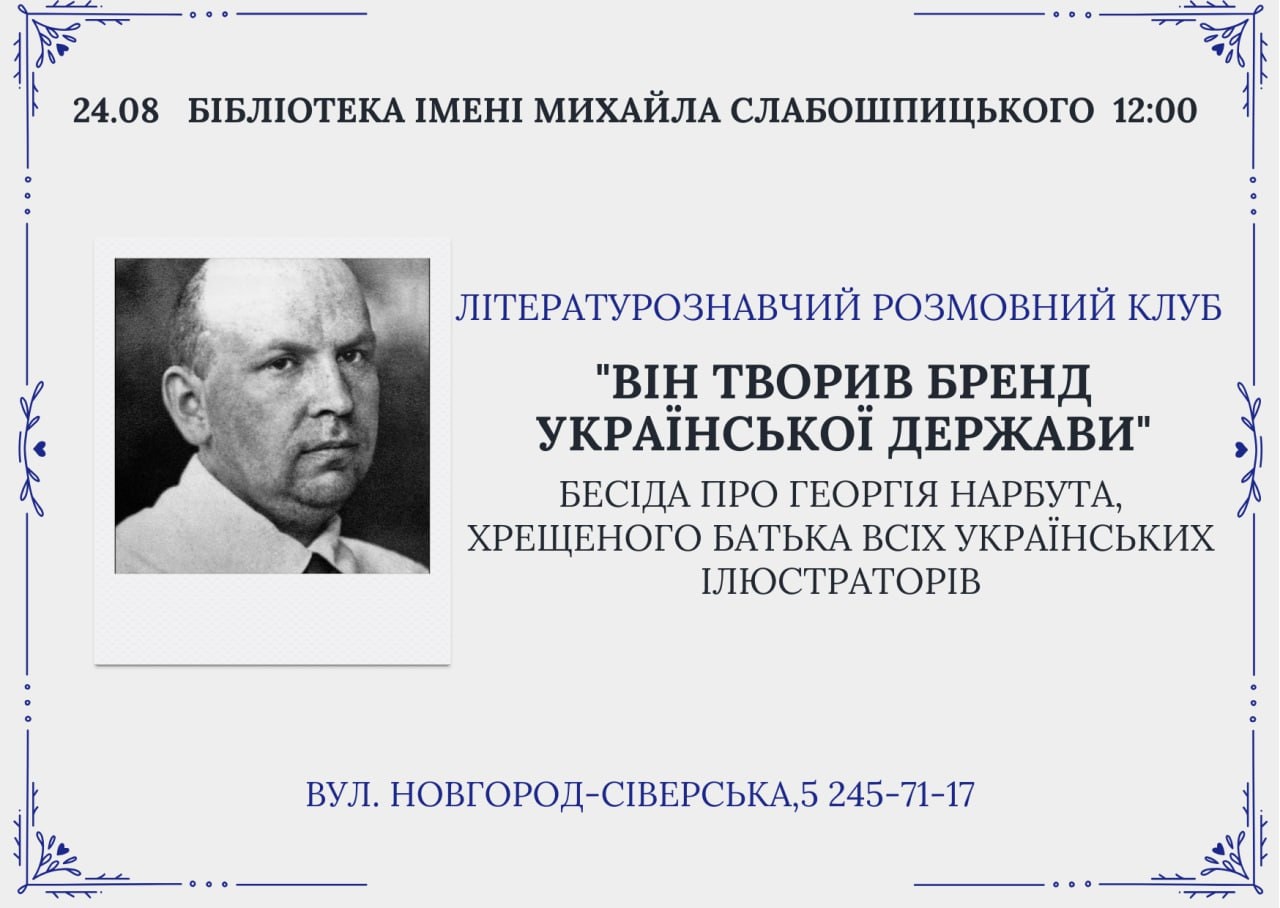 24.08 БІБЛІОТЕКА ІМЕНІ МИХАЙЛА СЛАБОШПИЦЬКОГО 12:00

ЛІТЕРАТУРОЗНАВЧИЙ РОЗМОВНИЙ КЛУБ

"ВІН ТВОРИВ БРЕНД УКРАЇНСЬКОЇ ДЕРЖАВИ"

БЕСІДА ПРО ГЕОРГІЯ НАРБУТА, ХРЕЩЕНОГО БАТЬКА ВСІХ УКРАЇНСЬКИХ ІЛЮСТРАТОРІВ

ВУЛ. НОВГОРОД-СІВЕРСЬКА,5 245-71-17